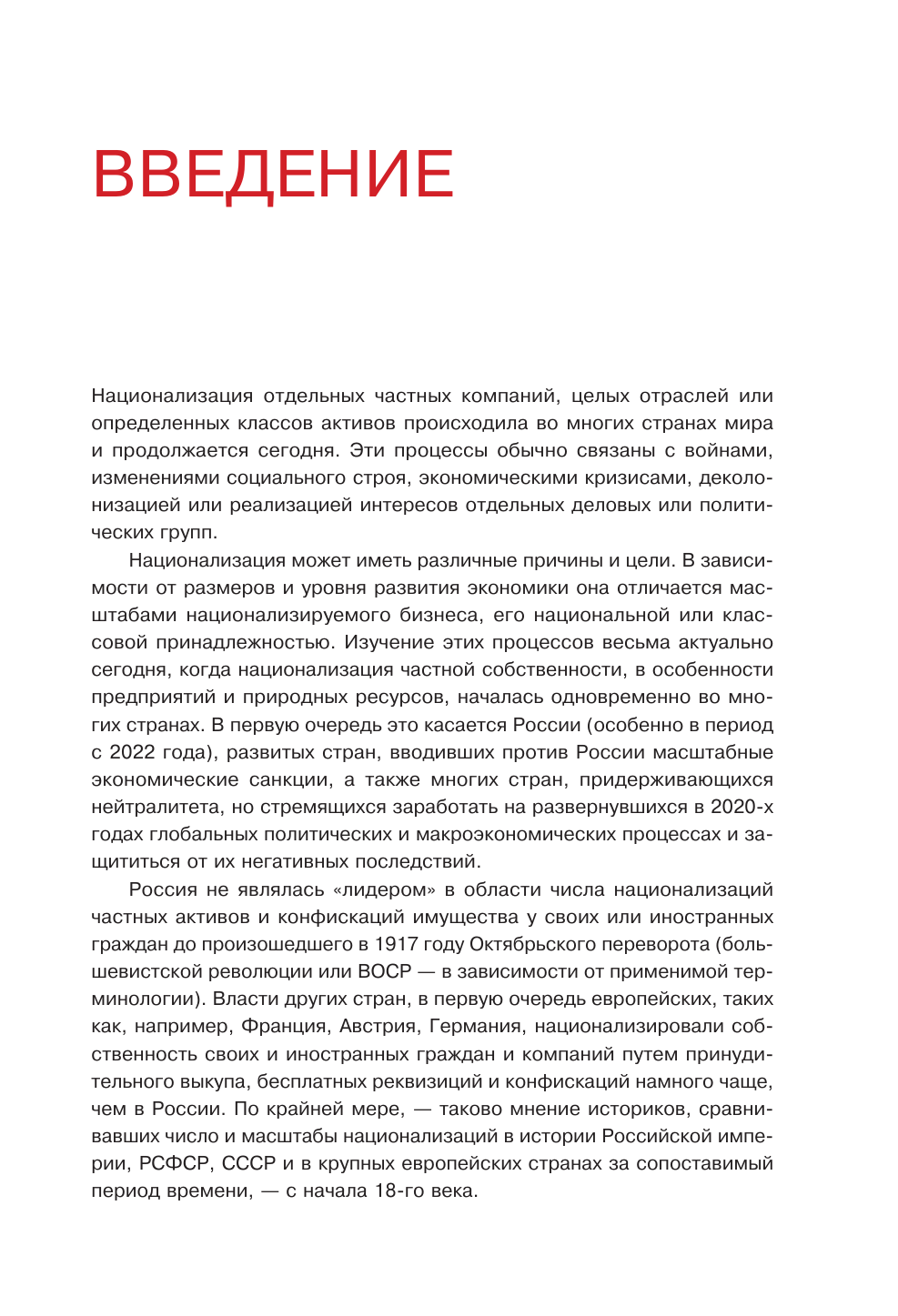 ВВЕДЕНИЕ

Национализация отдельных частных компаний, целых отраслей или определенных классов активов происходила во многих странах мира и продолжается сегодня. Эти процессы обычно связаны с войнами, изменениями социального строя, экономическими кризисами, деколонизацией или реализацией интересов отдельных деловых или политических групп.

Национализация может иметь различные причины и цели. В зависимости от размеров и уровня развития экономики она отличается масштабами национализируемого бизнеса, его национальной или классовой принадлежностью. Изучение этих процессов весьма актуально сегодня, когда национализация частной собственности, в особенности предприятий и природных ресурсов, началась одновременно во многих странах. В первую очередь это касается России (особенно в период с 2022 года), развитых стран, вводивших против России масштабные экономические санкции, а также многих стран, придерживающихся нейтралитета, но стремящихся заработать на развернувшихся в 2020-х годах глобальных политических и макроэкономических процессах и защититься от их негативных последствий.

Россия не являлась «лидером» в области числа национализаций частных активов и конфискаций имущества у своих или иностранных граждан до произошедшего в 1917 году Октябрьского переворота (большевистской революции или ВОСР — в зависимости от применимой терминологии). Власти других стран, в первую очередь европейских, таких как, например, Франция, Австрия, Германия, национализировали собственность своих и иностранных граждан и компаний путем принудительного выкупа, бесплатных реквизиций и конфискаций намного чаще, чем в России. По крайней мере, — таково мнение историков, сравнивавших число и масштабы национализаций в истории Российской империи, РСФСР, СССР и в крупных европейских странах за сопоставимый период времени, — с начала 18-го века.